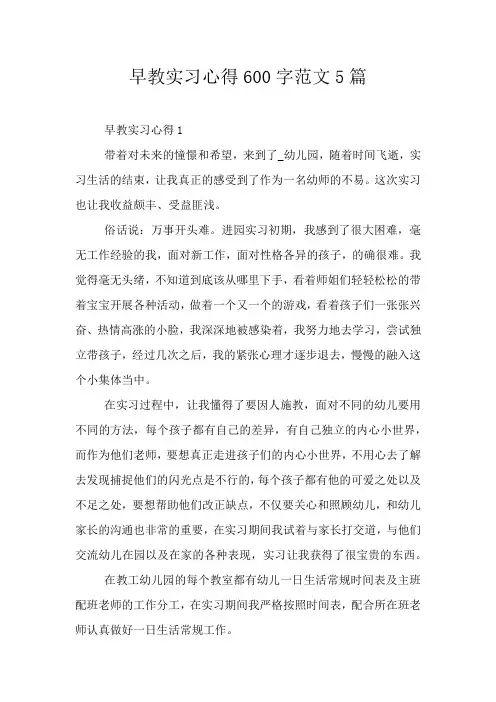 早教实习心得600字范文5篇

早教实习心得1

带着对未来的憧憬和希望，来到了_幼儿园，随着时间飞逝，实习生活的结束，让我真正的感受到了作为一名幼师的不易。这次实习也让我收益颇丰、受益匪浅。

俗话说：万事开头难。进园实习初期，我感到了很大困难，毫无工作经验的我，面对新工作，面对性格各异的孩子，的确很难。我觉得毫无头绪，不知道到底该从哪里下手，看着师姐们轻轻松松的带着宝宝开展各种活动，做着一个又一个的游戏，看着孩子们一张张兴奋、热情高涨的小脸，我深深地被感染着，我努力地去学习，尝试独立带孩子，经过几次之后，我的紧张心理才逐步退去，慢慢的融入这个小集体当中。

在实习过程中，让我懂得了要因人施教，面对不同的幼儿要用不同的方法，每个孩子都有自己的差异，有自己独立的内心小世界，而作为他们老师，要想真正走进孩子们的内心小世界，不用心去了解去发现捕捉他们的闪光点是不行的，每个孩子都有他的可爱之处以及不足之处，要想帮助他们改正缺点，不仅要关心和照顾幼儿，和幼儿家长的沟通也非常的重要，在实习期间我试着与家长打交道，与他们交流幼儿在园以及在家的各种表现，实习让我获得了很宝贵的东西。

在教工幼儿园的每个教室都有幼儿一日生活常规时间表及主班配班老师的工作分工，在实习期间我严格按照时间表，配合所在班老师认真做好一日生活常规工作。